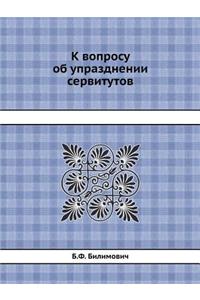 К вопросу
об упразднении
сервитутов

Б.Ф. Билимович